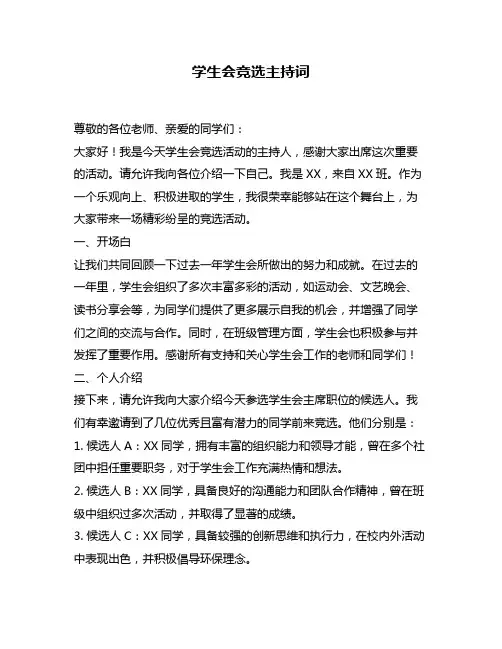 学生会竞选主持词

尊敬的各位老师、亲爱的同学们：

大家好！我是今天学生会竞选活动的主持人，感谢大家出席这次重要的活动。请允许我向各位介绍一下自己。我是 XX，来自 XX 班。作为一个乐观向上、积极进取的学生，我很荣幸能够站在这个舞台上，为大家带来一场精彩纷呈的竞选活动。

一、开场白

让我们共同回顾一下过去一年学生会所做出的努力和成就。在过去的一年里，学生会组织了多次丰富多彩的活动，如运动会、文艺晚会、读书分享会等，为同学们提供了更多展示自我的机会，并增强了同学们之间的交流与合作。同时，在班级管理方面，学生会也积极参与并发挥了重要作用。感谢所有支持和关心学生会工作的老师和同学们！

二、个人介绍

接下来，请允许我向大家介绍今天参选学生会主席职位的候选人。我们有幸邀请到了几位优秀且富有潜力的同学前来竞选。他们分别是：

1. 候选人 A：XX 同学，拥有丰富的组织能力和领导才能，曾在多个社团中担任重要职务，对于学生会工作充满热情和想法。

2. 候选人 B：XX 同学，具备良好的沟通能力和团队合作精神，曾在班级中组织过多次活动，并取得了显著的成绩。

3. 候选人 C：XX 同学，具备较强的创新思维和执行力，在校内外活动中表现出色，并积极倡导环保理念。